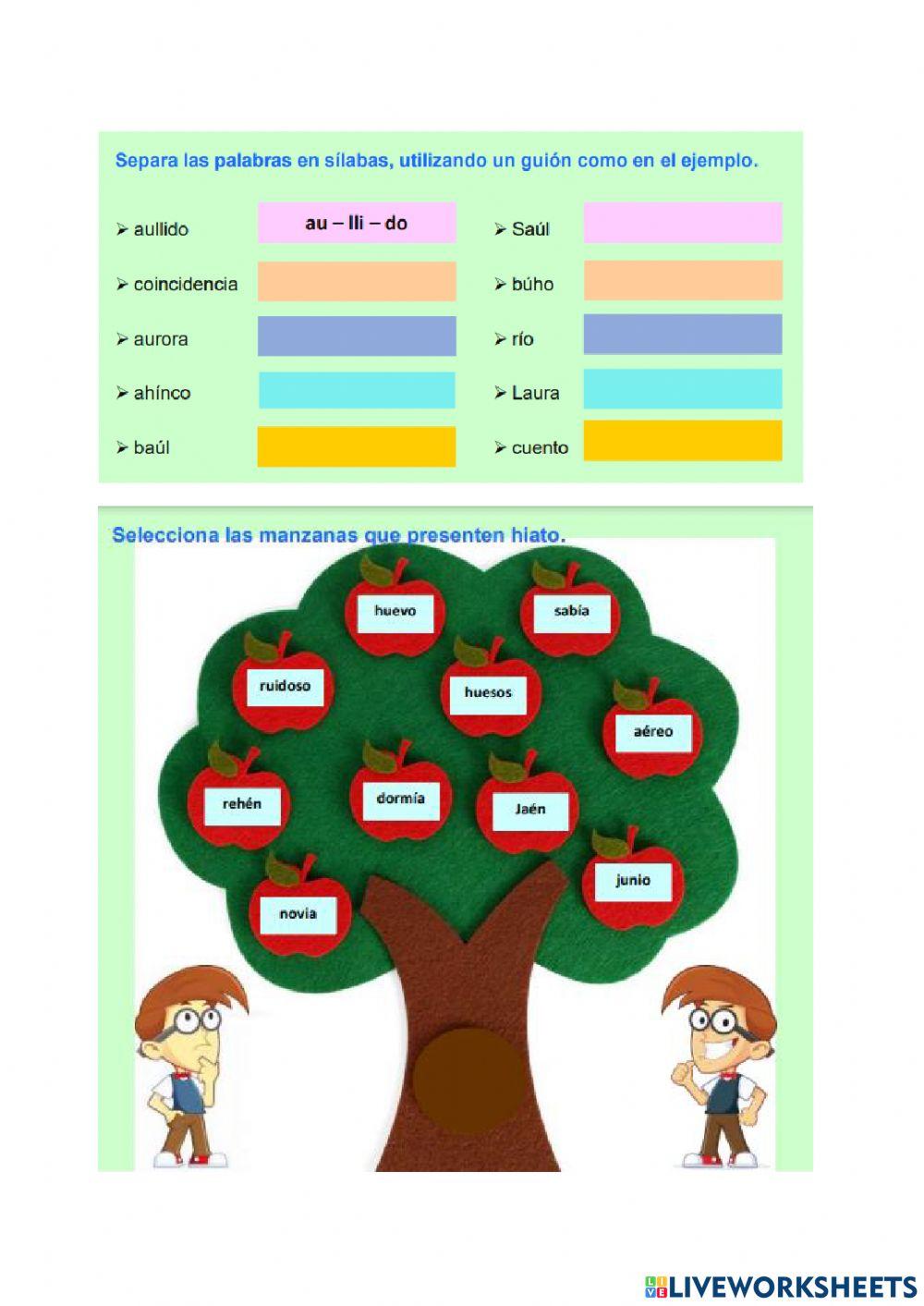 Separa las palabras en sílabas, utilizando un guión como en el ejemplo.

➢ aullido au – lli – do
➢ coincidencia
➢ aurora
➢ ahínco
➢ baúl

➢ Saúl
➢ búho
➢ río
➢ Laura
➢ cuento

Selecciona las manzanas que presenten hiato.

huevo
sabía
ruidoso
huesos
aéreo
rehén
dormía
Jaén
junio
novia

LIVEWORKSHEETS